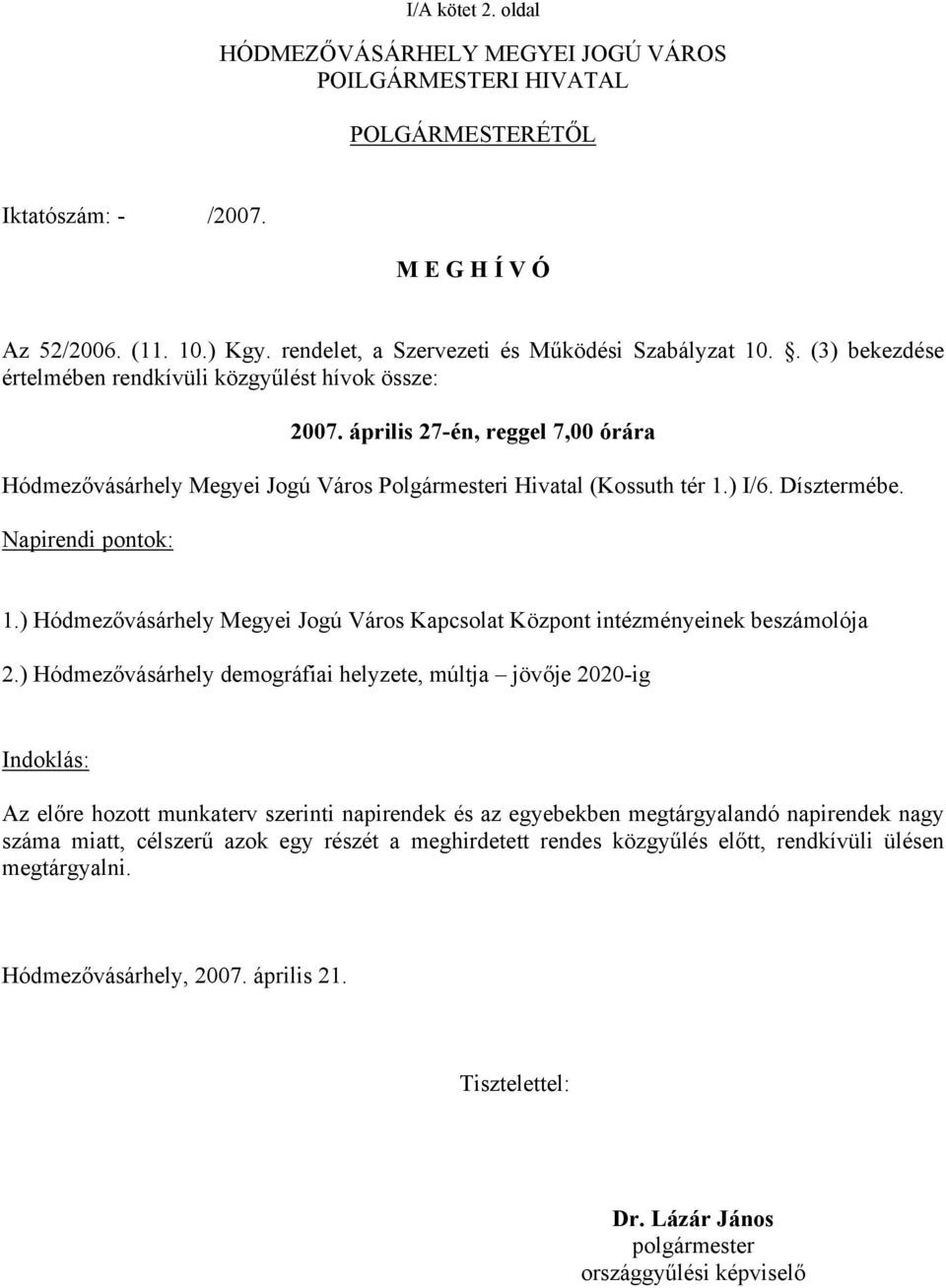 I/A kötet 2. oldal

HÓDMEZŐVÁSÁRHELY MEGYEI JOGÚ VÁROS
POLGÁRMESTERI HIVATAL

POLGÁRMESTERÉTŐL

Iktatószám: - /2007.

M E G H Í V Ó

Az 52/2006. (11. 10.) Kgy. rendelet, a Szervezeti és Működési Szabályzat 10. . (3) bekezdése értelmében rendkívüli közgyűlést hívok össze:

2007. április 27-én, reggel 7,00 órára

Hódmezővásárhely Megyei Jogú Város Polgármesteri Hivatal (Kossuth tér 1.) I/6. Dísztermébe.

Napirendi pontok:

1.) Hódmezővásárhely Megyei Jogú Város Kapcsolat Központ intézményeinek beszámolója

2.) Hódmezővásárhely demográfiai helyzete, múltja – jövője 2020-ig

Indoklás:

Az előre hozott munkaterv szerinti napirendek és az egyebekben megtárgyalandó napirendek nagy száma miatt, célszerű azok egy részét a meghirdetett rendes közgyűlés előtt, rendkívüli ülésen megtárgyalni.

Hódmezővásárhely, 2007. április 21.

Tisztelettel:

Dr. Lázár János
polgármester
országgyűlési képviselő